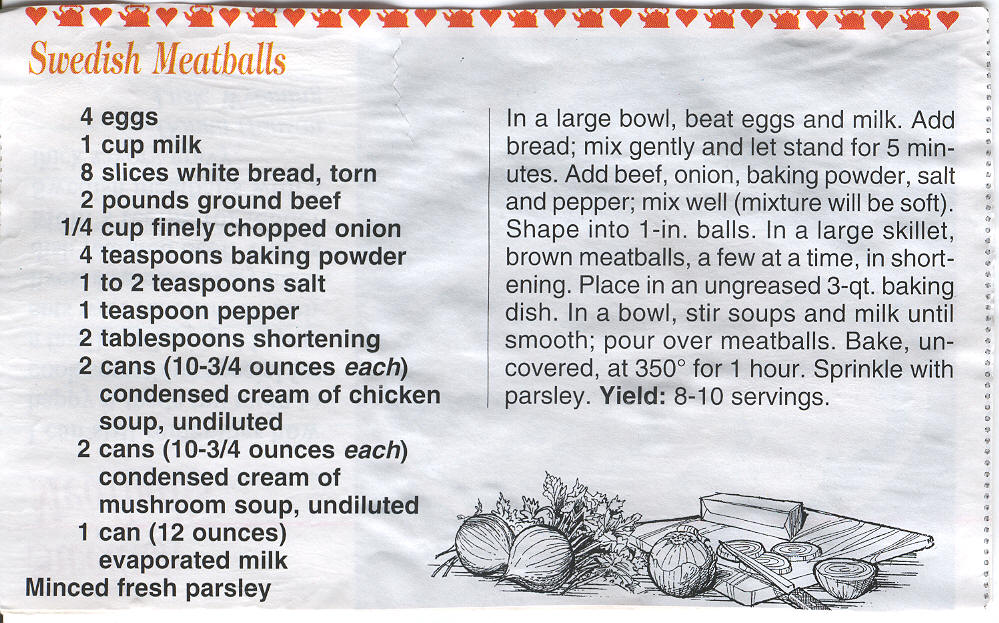 Swedish Meatballs

4 eggs
1 cup milk
8 slices white bread, torn
2 pounds ground beef
1/4 cup finely chopped onion
4 teaspoons baking powder
1 to 2 teaspoons salt
1 teaspoon pepper
2 tablespoons shortening
2 cans (10-3/4 ounces each) condensed cream of chicken soup, undiluted
2 cans (10-3/4 ounces each) condensed cream of mushroom soup, undiluted
1 can (12 ounces) evaporated milk
Minced fresh parsley

In a large bowl, beat eggs and milk. Add bread; mix gently and let stand for 5 minutes. Add beef, onion, baking powder, salt and pepper; mix well (mixture will be soft). Shape into 1-in. balls. In a large skillet, brown meatballs, a few at a time, in shortening. Place in an ungreased 3-qt. baking dish. In a bowl, stir soups and milk until smooth; pour over meatballs. Bake, uncovered, at 350° for 1 hour. Sprinkle with parsley. Yield: 8-10 servings.